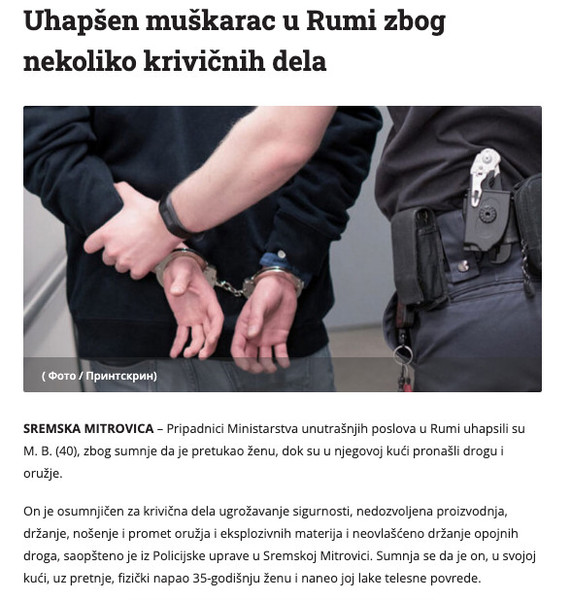 Uhapšen muškarac u Rumi zbog nekoliko krivičnih dela

( Фото / Принтскрин)

SREMSKA MITROVICA – Pripadnici Ministarstva unutrašnjih poslova u Rumi uhapsili su M. B. (40), zbog sumnje da je pretukao ženu, dok su u njegovoj kući pronašli drogu i oružje.

On je osumnjičen za krivična dela ugrožavanje sigurnosti, nedozvoljena proizvodnja, držanje, nošenje i promet oružja i eksplozivnih materija i neovlašćeno držanje opojnih droga, saopšteno je iz Policijske uprave u Sremskoj Mitrovici. Sumnja se da je on, u svojoj kući, uz pretnje, fizički napao 35-godišnju ženu i naneo joj lake telesne povrede.